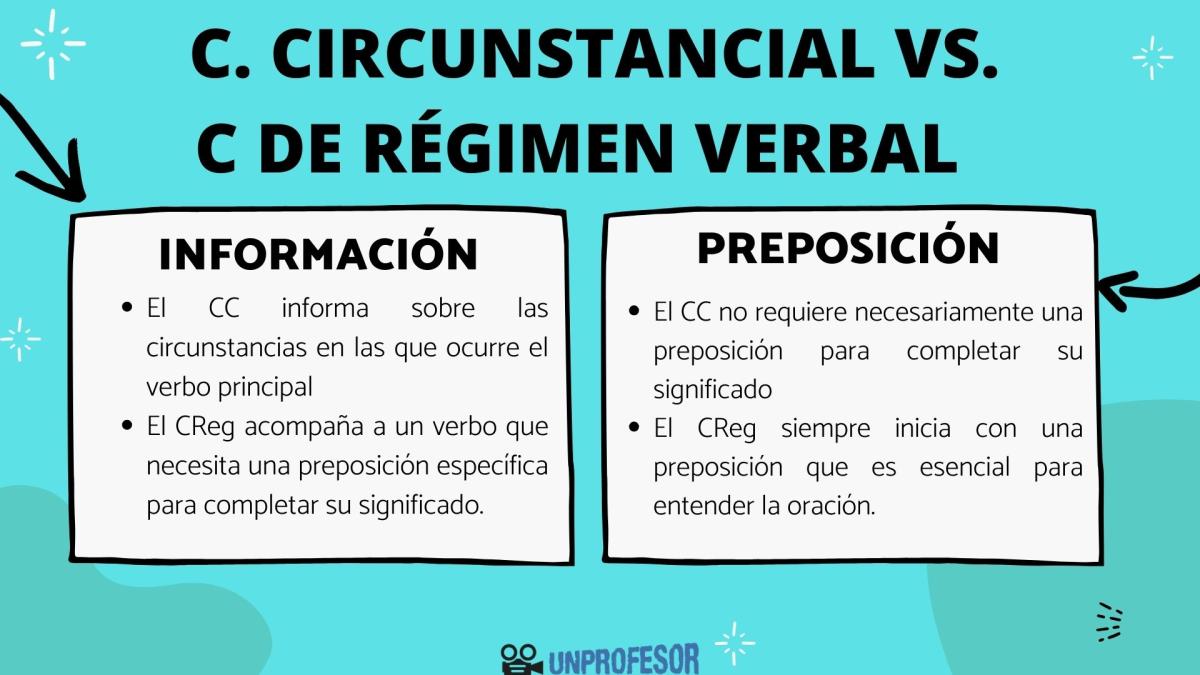 C. CIRCUNSTANCIAL VS.
C DE RÉGIMEN VERBAL

INFORMACIÓN

• El CC informa sobre las circunstancias en las que ocurre el verbo principal
• El CReg acompaña a un verbo que necesita una preposición específica para completar su significado.

PREPOSICIÓN

• El CC no requiere necesariamente una preposición para completar su significado
• El CReg siempre inicia con una preposición que es esencial para entender la oración.

UNPROFESOR